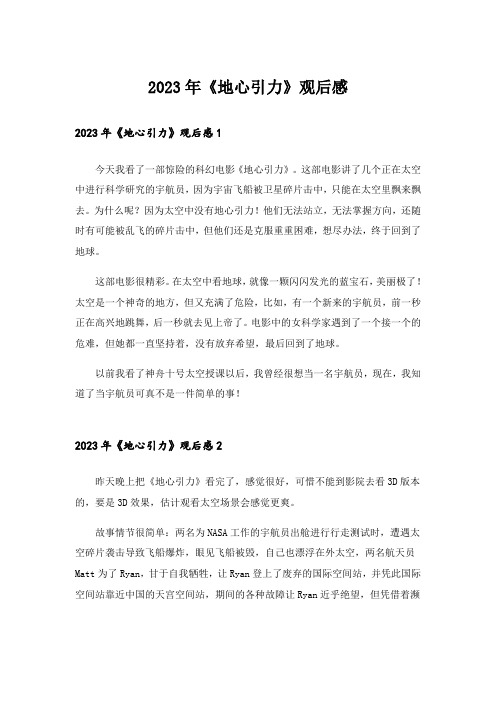 2023年《地心引力》观后感

2023年《地心引力》观后感1

今天我看了一部惊险的科幻电影《地心引力》。这部电影讲了几个正在太空中进行科学研究的宇航员，因为宇宙飞船被卫星碎片击中，只能在太空里飘来飘去。为什么呢？因为太空中没有地心引力！他们无法站立，无法掌握方向，还随时有可能被乱飞的碎片击中，但他们还是克服重重困难，想尽办法，终于回到了地球。

这部电影很精彩。在太空中看地球，就像一颗闪闪发光的蓝宝石，美丽极了！太空是一个神奇的地方，但又充满了危险，比如，有一个新来的宇航员，前一秒正在高兴地跳舞，后一秒就去见上帝了。电影中的女科学家遇到了一个接一个的危难，但她都一直坚持着，没有放弃希望，最后回到了地球。

以前我看了神舟十号太空授课以后，我曾经很想当一名宇航员，现在，我知道了当宇航员可真不是一件简单的事！

2023年《地心引力》观后感2

昨天晚上把《地心引力》看完了，感觉很好，可惜不能到影院去看3D版本的，要是3D效果，估计观看太空场景会感觉更爽。

故事情节很简单：两名为NASA工作的宇航员出舱进行行走测试时，遭遇太空碎片袭击导致飞船爆炸，眼见飞船被毁，自己也漂浮在外太空，两名航天员Matt为了Ryan，甘于自我牺牲，让Ryan登上了废弃的国际空间站，并凭此国际空间站靠近中国的天宫空间站，期间的各种故障让Ryan近乎绝望，但凭借着濒